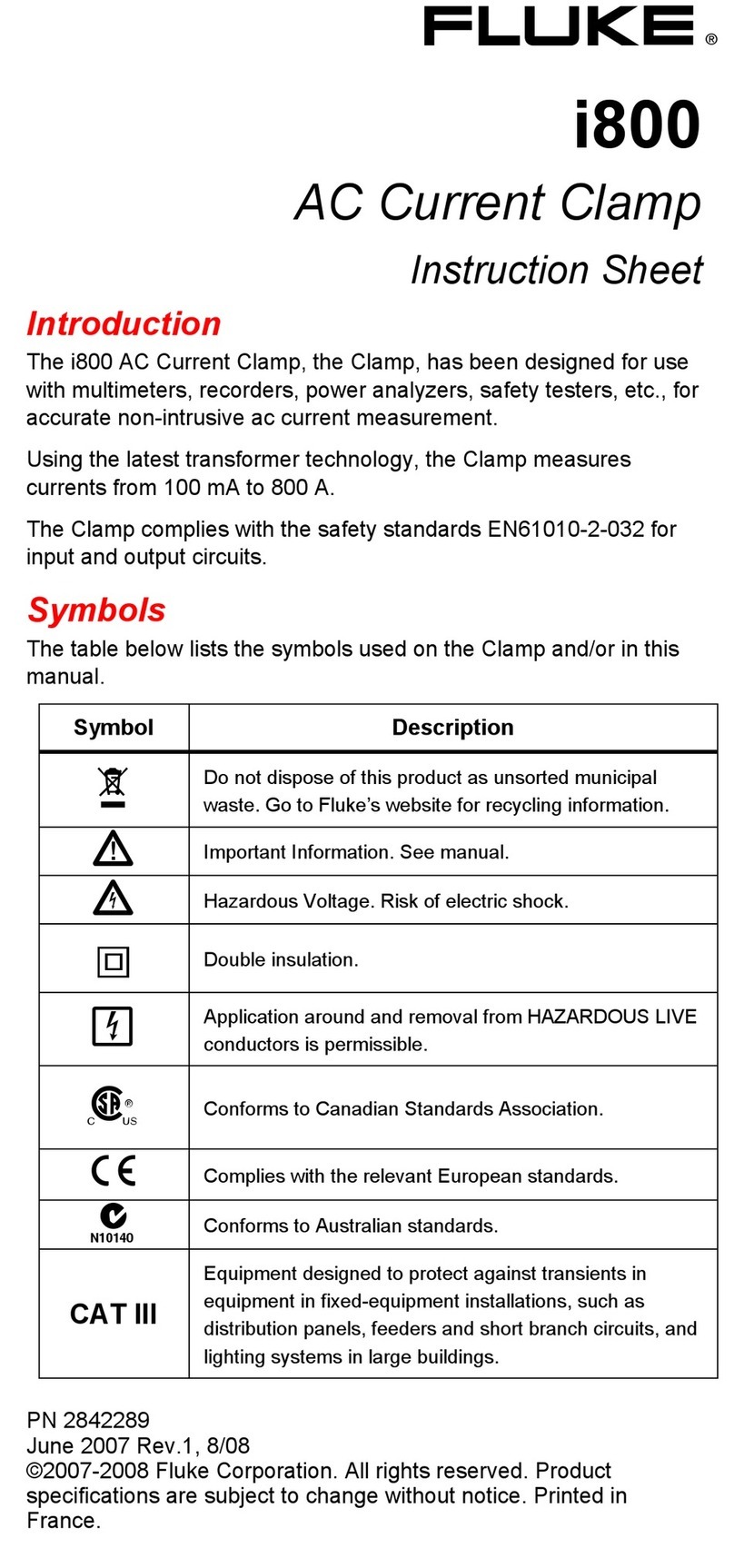 FLUKE®

i800

AC Current Clamp

Instruction Sheet

Introduction

The i800 AC Current Clamp, the Clamp, has been designed for use with multimeters, recorders, power analyzers, safety testers, etc., for accurate non-intrusive ac current measurement.

Using the latest transformer technology, the Clamp measures currents from 100 mA to 800 A.

The Clamp complies with the safety standards EN61010-2-032 for input and output circuits.

Symbols

The table below lists the symbols used on the Clamp and/or in this manual.

| Symbol | Description |
|---|---|
| | Do not dispose of this product as unsorted municipal waste. Go to Fluke's website for recycling information. |
| | Important Information. See manual. |
| | Hazardous Voltage. Risk of electric shock. |
| | Double insulation. |
| | Application around and removal from HAZARDOUS LIVE conductors is permissible. |
| C ® US | Conforms to Canadian Standards Association. |
| CE | Complies with the relevant European standards. |
| N10140 | Conforms to Australian standards. |
| CAT III | Equipment designed to protect against transients in equipment in fixed-equipment installations, such as distribution panels, feeders and short branch circuits, and lighting systems in large buildings. |

PN 2842289
June 2007 Rev.1, 8/08
©2007-2008 Fluke Corporation. All rights reserved. Product specifications are subject to change without notice. Printed in France.